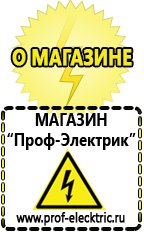 О МАГАЗИНЕ

МАГАЗИН
“Проф-Электрик”

www.prof-electric.ru